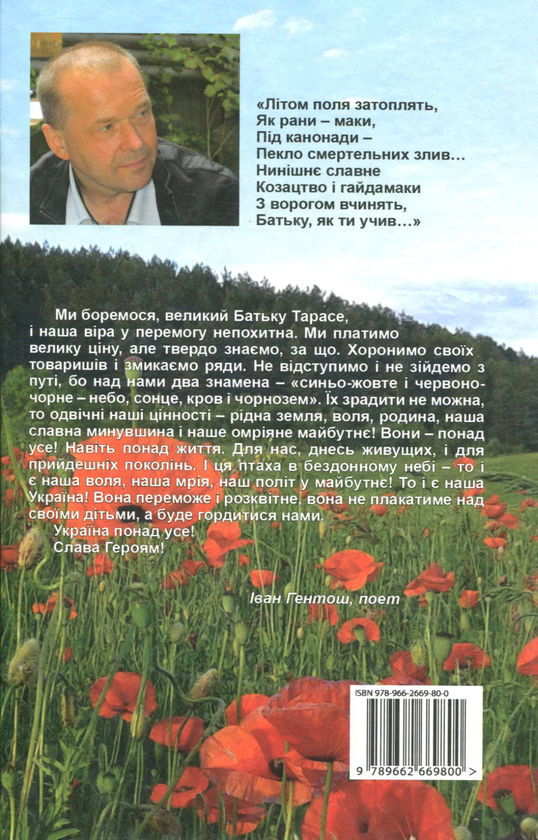 «Літом поля затоплять,
Як рани – маки,
Під канонади –
Пекло смертельних злив…
Нинішнє славне
Козацтво і гайдамаки
З ворогом вчинять,
Батьку, як ти учив…»

Ми боремося, великий Батьку Тарасе, і наша віра у перемогу непохитна. Ми платимо велику ціну, але твердо знаємо, за що. Хоронимо своїх товаришів і змикаємо ряди. Не відступимо і не зійдемо з путі, бо над нами два знамена – «синьо-жовте і червоно-чорне – небо, сонце, кров і чорнозем». Їх зрадити не можна, то одвічні наші цінності – рідна земля, воля, родина, наша славна минувшина і наше омріяне майбутнє! Вони – понад усе! Навіть понад життя. Для нас, днесь живущих, і для прийдешніх поколінь. І ця птаха в бездонному небі – то і є наша воля, наша мрія, наш політ у майбутнє! То і є наша Україна! Вона переможе і розквітне, вона не плакатиме над своїми дітьми, а буде гордитися нами.
Україна понад усе!
Слава Героям!

Іван Гентош, поет

ISBN 978-966-2669-80-0

9 789662 669800 >